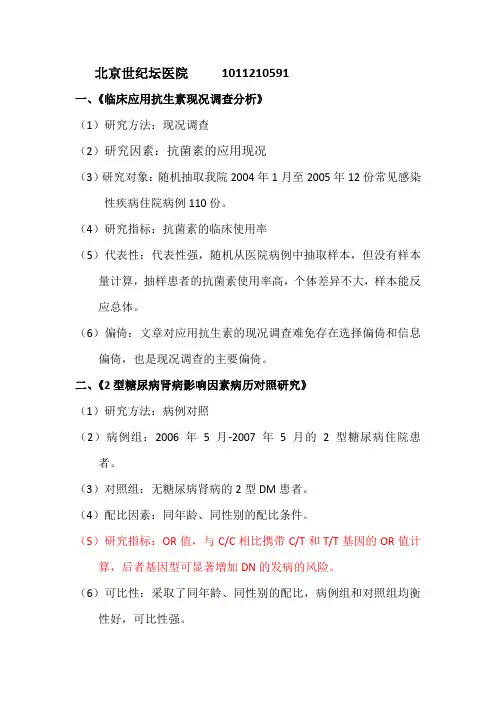 北京世纪坛医院 1011210591

一、《临床应用抗生素现况调查分析》

（1）研究方法：现况调查

（2）研究因素：抗菌素的应用现况

（3）研究对象：随机抽取我院 2004 年 1 月至 2005 年 12 份常见感染性疾病住院病例 110 份。

（4）研究指标：抗菌素的临床使用率

（5）代表性：代表性强，随机从医院病例中抽取样本，但没有样本量计算，抽样患者的抗菌素使用率高，个体差异不大，样本能反应总体。

（6）偏倚：文章对应用抗生素的现况调查难免存在选择偏倚和信息偏倚，也是现况调查的主要偏倚。

二、《2 型糖尿病肾病影响因素病历对照研究》

（1）研究方法：病例对照

（2）病例组：2006 年 5 月-2007 年 5 月的 2 型糖尿病住院患者。

（3）对照组：无糖尿病肾病的 2 型 DM 患者。

（4）配比因素：同年龄、同性别的配比条件。

（5）研究指标：OR 值，与 C/C 相比携带 C/T 和 T/T 基因的 OR 值计算，后者基因型可显著增加 DN 的发病的风险。

（6）可比性：采取了同年龄、同性别的配比，病例组和对照组均衡性好，可比性强。